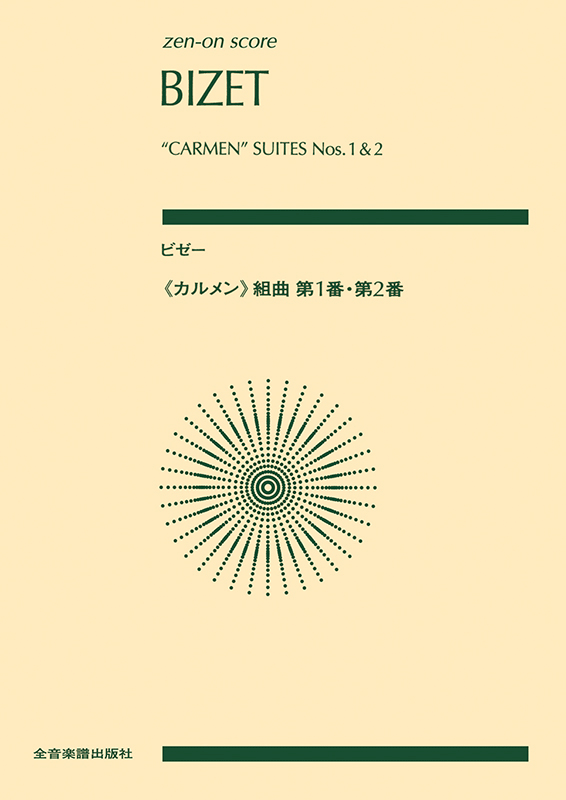 zen-on score

BIZET

"CARMEN" SUITES Nos. 1 & 2

ビゼー

《カルメン》組曲 第1番・第2番

全音楽譜出版社